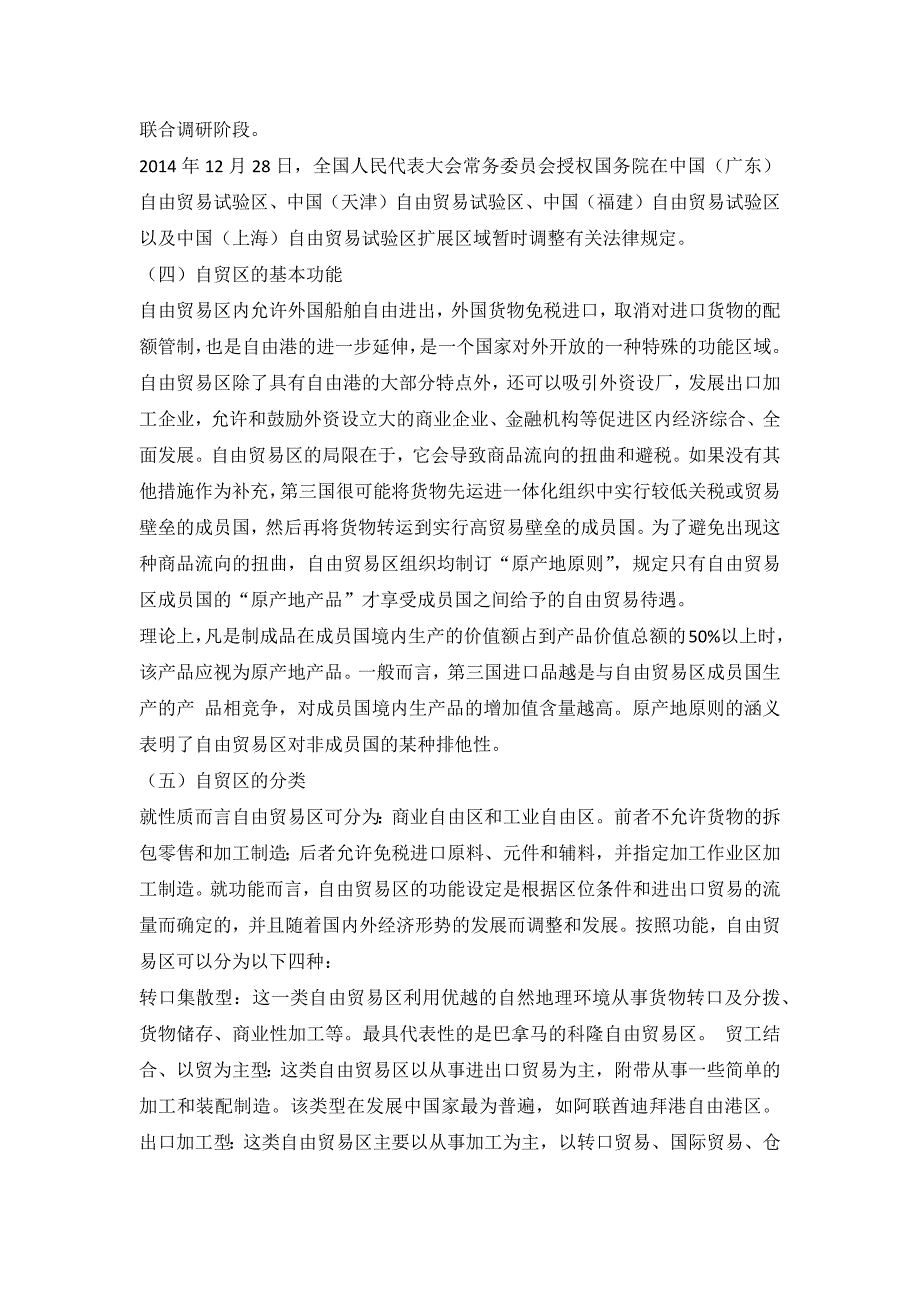 联合调研阶段。

2014 年 12 月 28 日，全国人民代表大会常务委员会授权国务院在中国（广东）自由贸易试验区、中国（天津）自由贸易试验区、中国（福建）自由贸易试验区以及中国（上海）自由贸易试验区扩展区域暂时调整有关法律规定。

（四）自贸区的基本功能

自由贸易区内允许外国船舶自由进出，外国货物免税进口，取消对进口货物的配额管制，也是自由港的进一步延伸，是一个国家对外开放的一种特殊的功能区域。自由贸易区除了具有自由港的大部分特点外，还可以吸引外资设厂，发展出口加工企业，允许和鼓励外资设立大的商业企业、金融机构等促进区内经济综合、全面发展。自由贸易区的局限在于，它会导致商品流向的扭曲和避税。如果没有其他措施作为补充，第三国很可能将货物先运进一体化组织中实行较低关税或贸易壁垒的成员国，然后再将货物转运到实行高贸易壁垒的成员国。为了避免出现这种商品流向的扭曲，自由贸易区组织均制订“原产地原则”，规定只有自由贸易区成员国的“原产地产品”才享受成员国之间给予的自由贸易待遇。

理论上，凡是制成品在成员国境内生产的价值额占到产品价值总额的50%以上时，该产品应视为原产地产品。一般而言，第三国进口品越是与自由贸易区成员国生产的产 品相竞争，对成员国境内生产品的增加值含量越高。原产地原则的涵义表明了自由贸易区对非成员国的某种排他性。

（五）自贸区的分类

就性质而言自由贸易区可分为：商业自由区和工业自由区。前者不允许货物的拆包零售和加工制造；后者允许免税进口原料、元件和辅料，并指定加工作业区加工制造。就功能而言，自由贸易区的功能设定是根据区位条件和进出口贸易的流量而确定的，并且随着国内外经济形势的发展而调整和发展。按照功能，自由贸易区可以分为以下四种：

转口集散型：这一类自由贸易区利用优越的自然地理环境从事货物转口及分拨、货物储存、商业性加工等。最具代表性的是巴拿马的科隆自由贸易区。 贸工结合、以贸为主型：这类自由贸易区以从事进出口贸易为主，附带从事一些简单的加工和装配制造。该类型在发展中国家最为普遍，如阿联酋迪拜港自由港区。

出口加工型：这类自由贸易区主要以从事加工为主，以转口贸易、国际贸易、仓